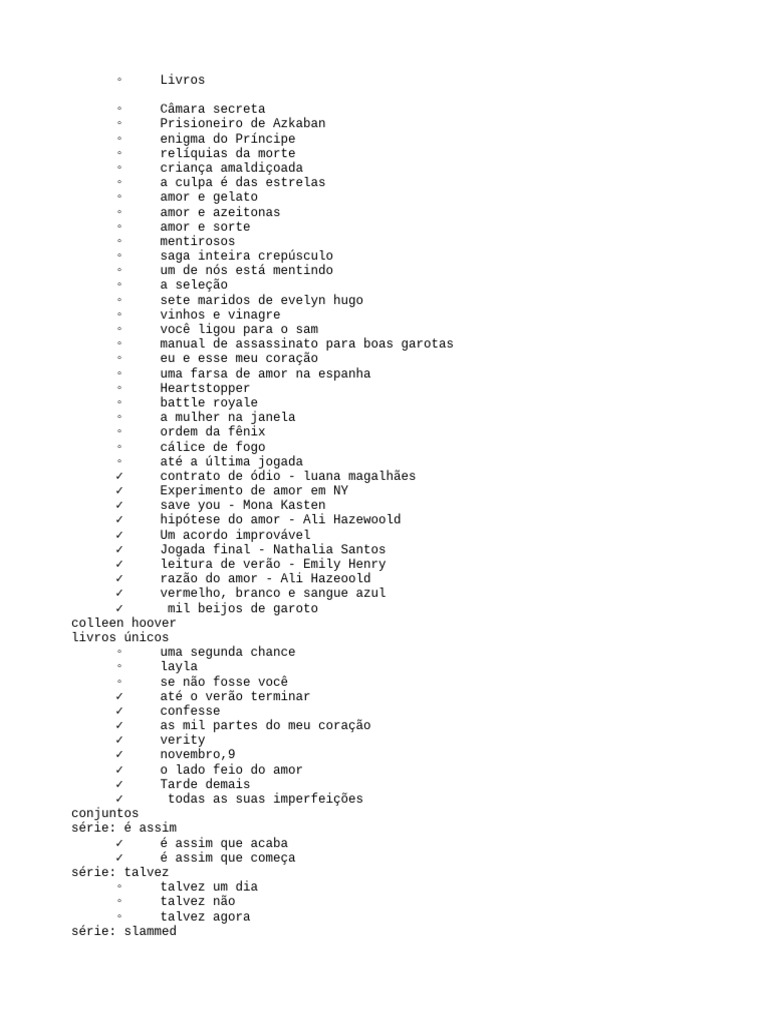 ◦ Livros

◦ Câmara secreta
◦ Prisioneiro de Azkaban
◦ enigma do Príncipe
◦ relíquias da morte
◦ criança amaldiçoada
◦ a culpa é das estrelas
◦ amor e gelato
◦ amor e azeitonas
◦ amor e sorte
◦ mentirosos
◦ saga inteira crepúsculo
◦ um de nós está mentindo
◦ a seleção
◦ sete maridos de evelyn hugo
◦ vinhos e vinagre
◦ você ligou para o sam
◦ manual de assassinato para boas garotas
◦ eu e esse meu coração
◦ uma farsa de amor na espanha
◦ Heartstopper
◦ battle royale
◦ a mulher na janela
◦ ordem da fênix
◦ cálice de fogo
◦ até a última jogada
✓ contrato de ódio - luana magalhães
✓ Experimento de amor em NY
✓ save you - Mona Kasten
✓ hipótese do amor - Ali Hazewoold
✓ Um acordo improvável
✓ Jogada final - Nathalia Santos
✓ leitura de verão - Emily Henry
✓ razão do amor - Ali Hazeoold
✓ vermelho, branco e sangue azul
✓ mil beijos de garoto
colleen hoover
livros únicos
◦ uma segunda chance
◦ layla
◦ se não fosse você
✓ até o verão terminar
✓ confesse
✓ as mil partes do meu coração
✓ verity
✓ novembro,9
✓ o lado feio do amor
✓ Tarde demais
✓ todas as suas imperfeições
conjuntos
série: é assim
✓ é assim que acaba
✓ é assim que começa
série: talvez
◦ talvez um dia
◦ talvez não
◦ talvez agora
série: slammed